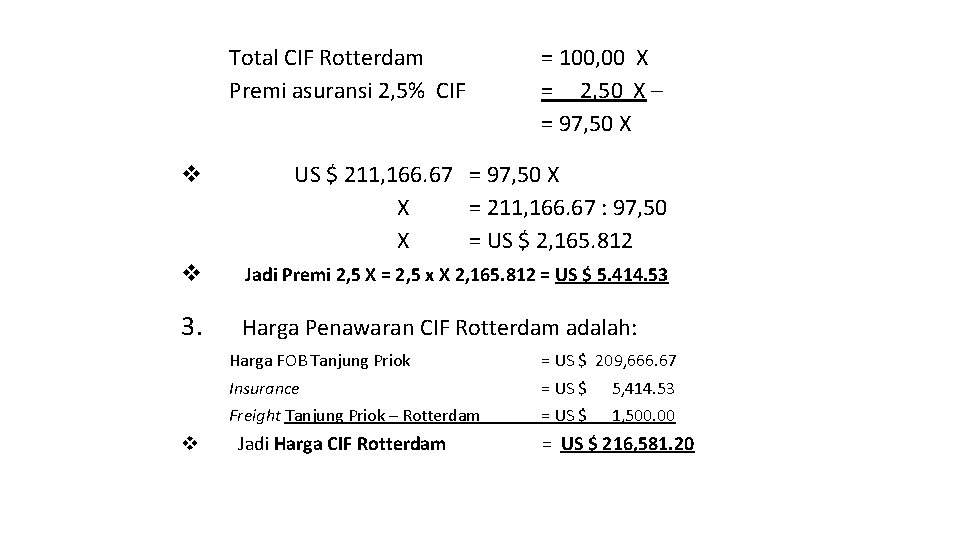 Total CIF Rotterdam = 100,00 X
Premi asuransi 2,5% CIF = 2,50 X –
= 97,50 X

❖ US $ 211,166.67 = 97,50 X
X = 211,166.67 : 97,50
X = US $ 2,165.812

❖ Jadi Premi 2,5 X = 2,5 x X 2,165.812 = US $ 5.414.53

3. Harga Penawaran CIF Rotterdam adalah:

Harga FOB Tanjung Priok = US $ 209,666.67
Insurance = US $ 5,414.53
Freight Tanjung Priok – Rotterdam = US $ 1,500.00

❖ Jadi Harga CIF Rotterdam = US $ 216,581.20